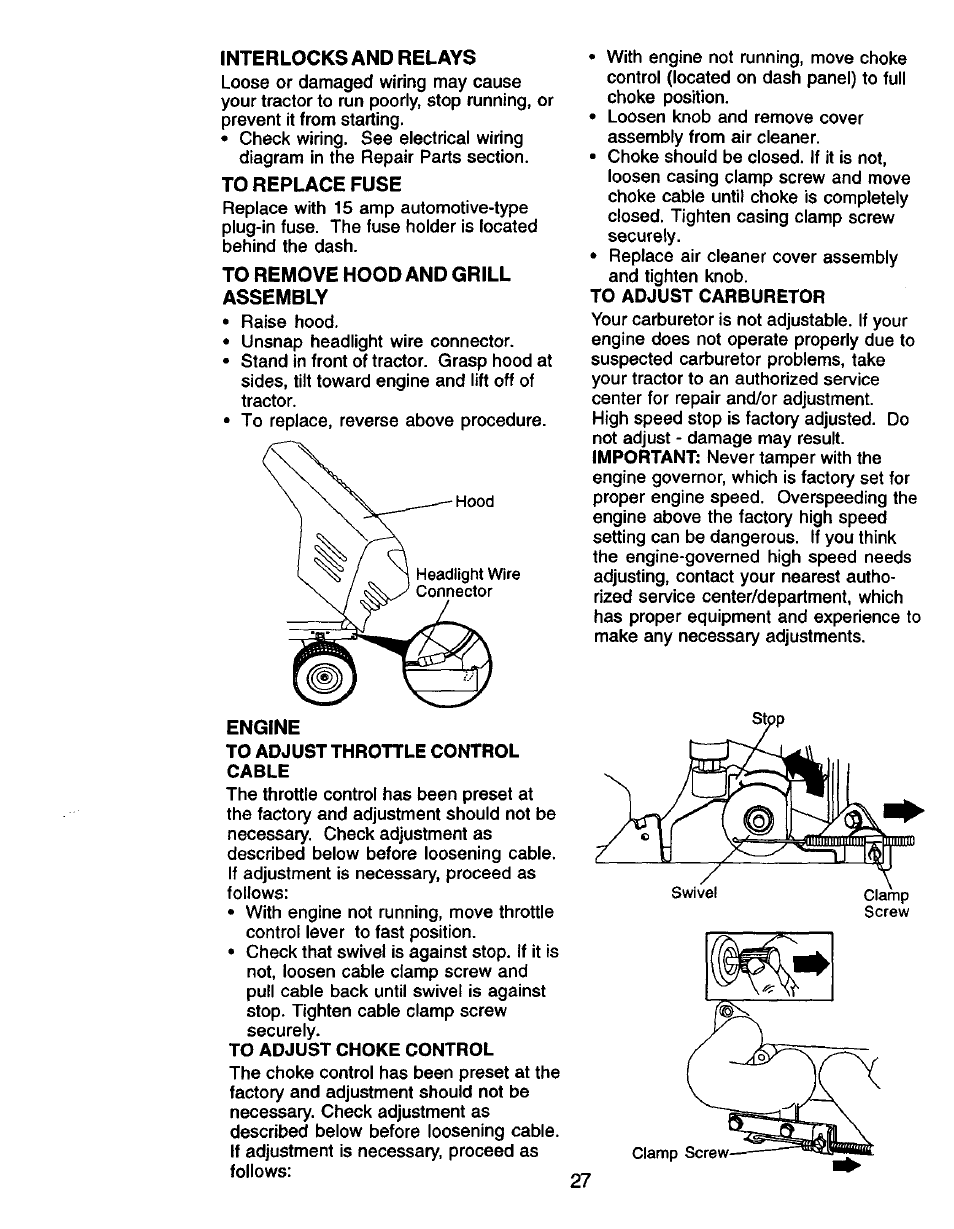 INTERLOCKS AND RELAYS

Loose or damaged wiring may cause your tractor to run poorly, stop running, or prevent it from starting.

• Check wiring. See electrical wiring diagram in the Repair Parts section.

TO REPLACE FUSE

Replace with 15 amp automotive-type plug-in fuse. The fuse holder is located behind the dash.

TO REMOVE HOOD AND GRILL ASSEMBLY

• Raise hood.
• Unsnap headlight wire connector.
• Stand in front of tractor. Grasp hood at sides, tilt toward engine and lift off of tractor.
• To replace, reverse above procedure.

Hood

Headlight Wire Connector

ENGINE

TO ADJUST THROTTLE CONTROL CABLE

The throttle control has been preset at the factory and adjustment should not be necessary. Check adjustment as described below before loosening cable. If adjustment is necessary, proceed as follows:

• With engine not running, move throttle control lever to fast position.
• Check that swivel is against stop. If it is not, loosen cable clamp screw and pull cable back until swivel is against stop. Tighten cable clamp screw securely.

TO ADJUST CHOKE CONTROL

The choke control has been preset at the factory and adjustment should not be necessary. Check adjustment as described below before loosening cable. If adjustment is necessary, proceed as follows:

• With engine not running, move choke control (located on dash panel) to full choke position.
• Loosen knob and remove cover assembly from air cleaner.
• Choke should be closed. If it is not, loosen casing clamp screw and move choke cable until choke is completely closed. Tighten casing clamp screw securely.
• Replace air cleaner cover assembly and tighten knob.

TO ADJUST CARBURETOR

Your carburetor is not adjustable. If your engine does not operate properly due to suspected carburetor problems, take your tractor to an authorized service center for repair and/or adjustment.

High speed stop is factory adjusted. Do not adjust - damage may result.

IMPORTANT: Never tamper with the engine governor, which is factory set for proper engine speed. Overspeeding the engine above the factory high speed setting can be dangerous. If you think the engine-governed high speed needs adjusting, contact your nearest authorized service center/department, which has proper equipment and experience to make any necessary adjustments.

Stop

Swivel

Clamp Screw

Clamp Screw

27